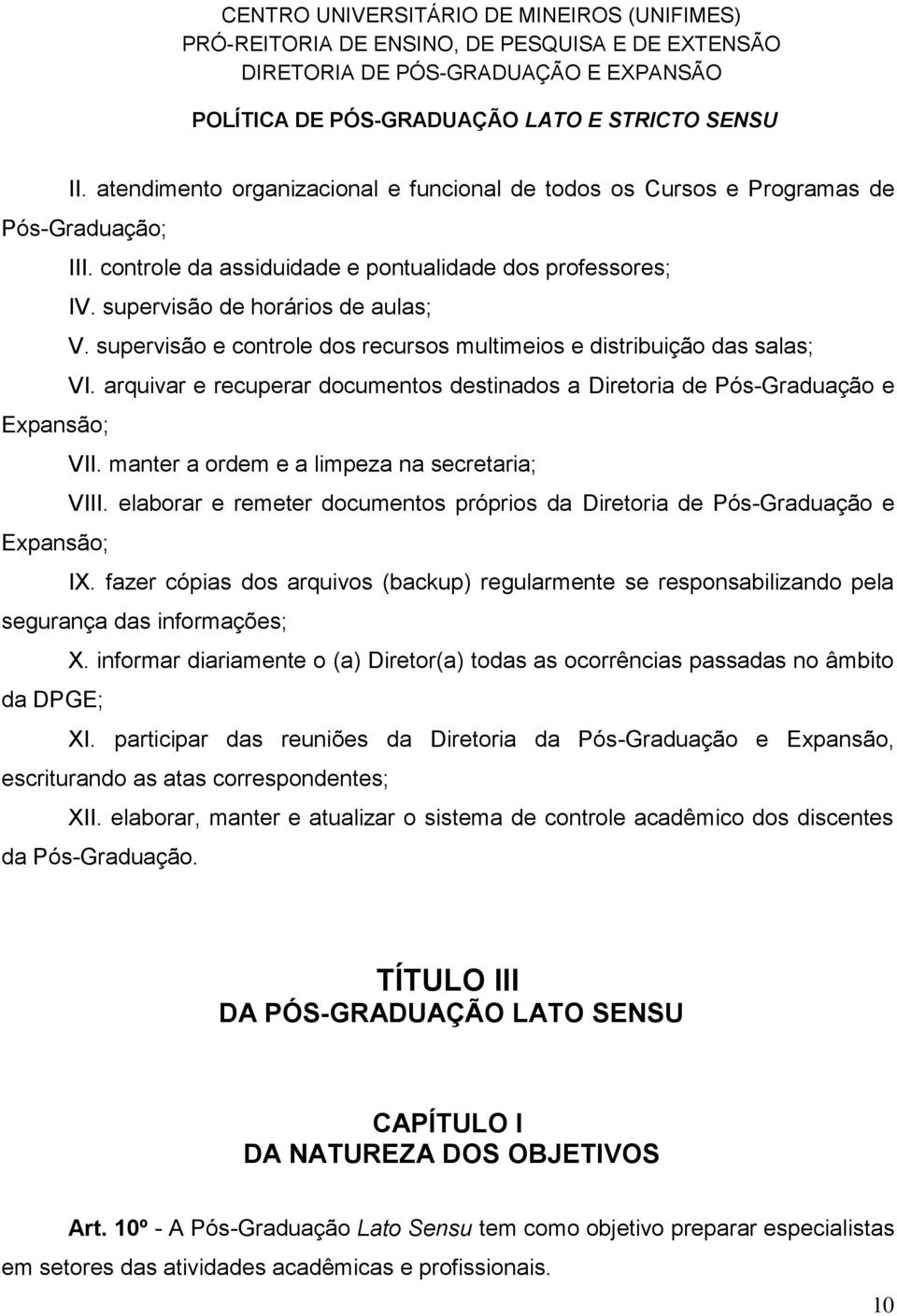 CENTRO UNIVERSITÁRIO DE MINEIROS (UNIFIMES)
PRÓ-REITORIA DE ENSINO, DE PESQUISA E DE EXTENSÃO
DIRETORIA DE PÓS-GRADUAÇÃO E EXPANSÃO

POLÍTICA DE PÓS-GRADUAÇÃO LATO E STRICTO SENSU

II. atendimento organizacional e funcional de todos os Cursos e Programas de Pós-Graduação;

III. controle da assiduidade e pontualidade dos professores;

IV. supervisão de horários de aulas;

V. supervisão e controle dos recursos multimeios e distribuição das salas;

VI. arquivar e recuperar documentos destinados a Diretoria de Pós-Graduação e Expansão;

VII. manter a ordem e a limpeza na secretaria;

VIII. elaborar e remeter documentos próprios da Diretoria de Pós-Graduação e Expansão;

IX. fazer cópias dos arquivos (backup) regularmente se responsabilizando pela segurança das informações;

X. informar diariamente o (a) Diretor(a) todas as ocorrências passadas no âmbito da DPGE;

XI. participar das reuniões da Diretoria da Pós-Graduação e Expansão, escriturando as atas correspondentes;

XII. elaborar, manter e atualizar o sistema de controle acadêmico dos discentes da Pós-Graduação.

TÍTULO III
DA PÓS-GRADUAÇÃO LATO SENSU

CAPÍTULO I
DA NATUREZA DOS OBJETIVOS

Art. 10º - A Pós-Graduação Lato Sensu tem como objetivo preparar especialistas em setores das atividades acadêmicas e profissionais.

10